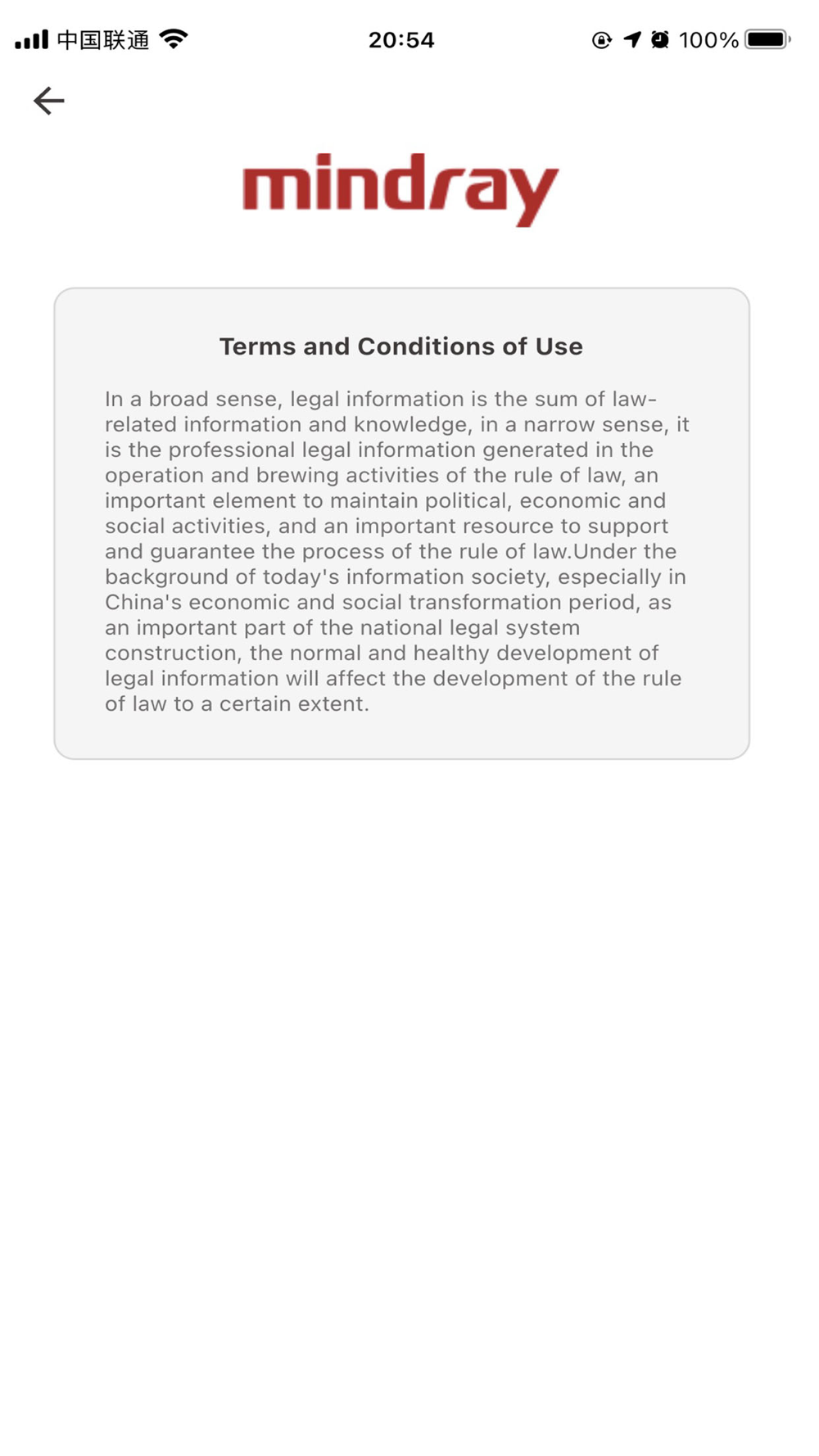 中国联通 20:54 100%

mindray

Terms and Conditions of Use

In a broad sense, legal information is the sum of law-related information and knowledge, in a narrow sense, it is the professional legal information generated in the operation and brewing activities of the rule of law, an important element to maintain political, economic and social activities, and an important resource to support and guarantee the process of the rule of law.Under the background of today's information society, especially in China's economic and social transformation period, as an important part of the national legal system construction, the normal and healthy development of legal information will affect the development of the rule of law to a certain extent.